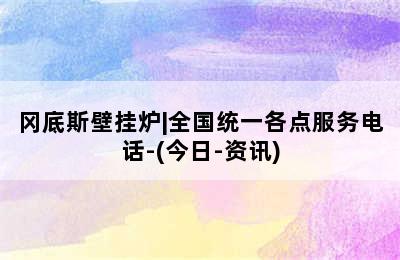 冈底斯壁挂炉|全国统一各点服务电话-(今日-资讯)